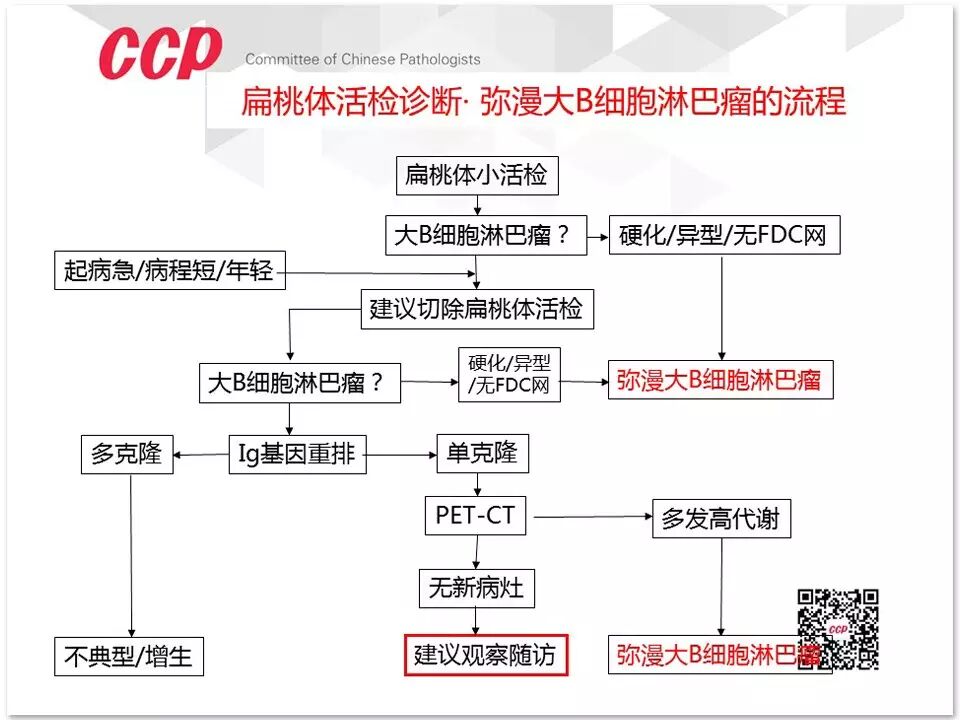 CCP Committee of Chinese Pathologists

扁桃体活检诊断· 弥漫大B细胞淋巴瘤的流程

扁桃体小活检

大B细胞淋巴瘤？

硬化/异型/无FDC网

起病急/病程短/年轻

建议切除扁桃体活检

大B细胞淋巴瘤？

硬化/异型/无FDC网

弥漫大B细胞淋巴瘤

多克隆

Ig基因重排

单克隆

PET-CT

多发高代谢

无新病灶

不典型/增生

建议观察随访

弥漫大B细胞淋巴瘤

CCP